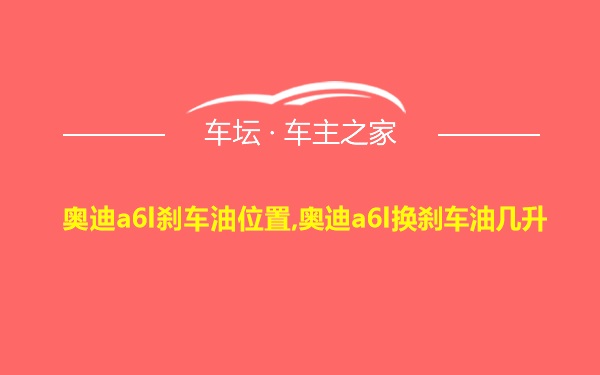 车坛 · 车主之家

奥迪a6l刹车油位置,奥迪a6l换刹车油几升